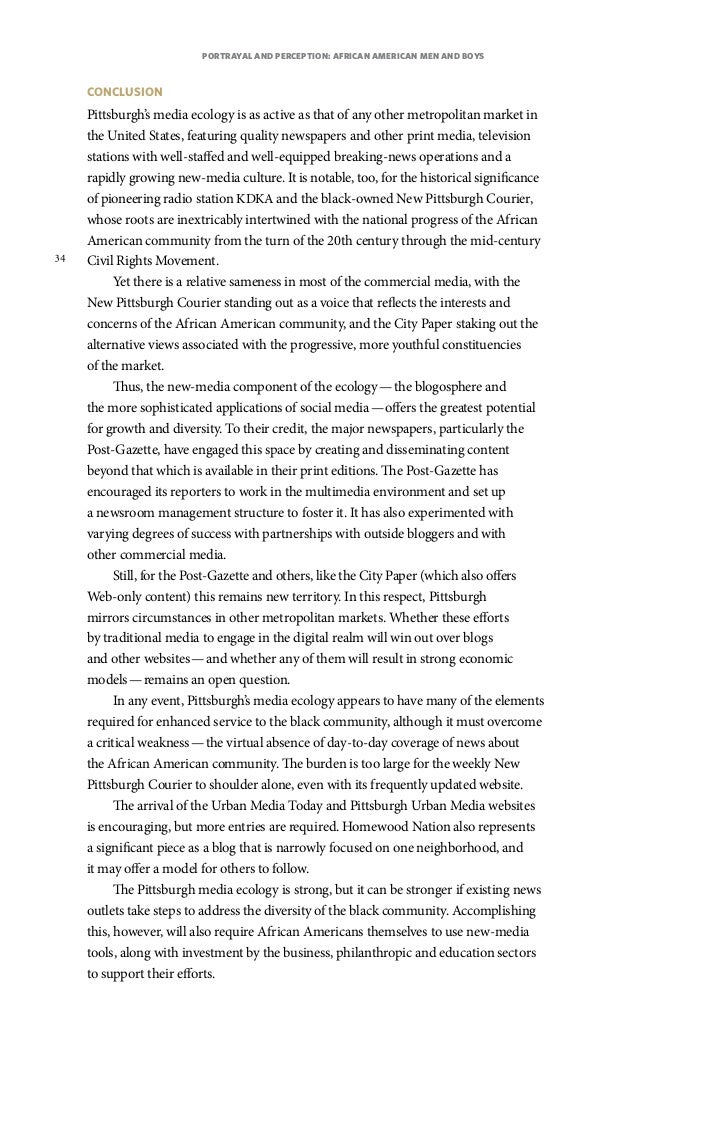 PORTRAYAL AND PERCEPTION: AFRICAN AMERICAN MEN AND BOYS

CONCLUSION

Pittsburgh's media ecology is as active as that of any other metropolitan market in the United States, featuring quality newspapers and other print media, television stations with well-staffed and well-equipped breaking-news operations and a rapidly growing new-media culture. It is notable, too, for the historical significance of pioneering radio station KDKA and the black-owned New Pittsburgh Courier, whose roots are inextricably intertwined with the national progress of the African American community from the turn of the 20th century through the mid-century Civil Rights Movement.

34

Yet there is a relative sameness in most of the commercial media, with the New Pittsburgh Courier standing out as a voice that reflects the interests and concerns of the African American community, and the City Paper staking out the alternative views associated with the progressive, more youthful constituencies of the market.

Thus, the new-media component of the ecology — the blogosphere and the more sophisticated applications of social media — offers the greatest potential for growth and diversity. To their credit, the major newspapers, particularly the Post-Gazette, have engaged this space by creating and disseminating content beyond that which is available in their print editions. The Post-Gazette has encouraged its reporters to work in the multimedia environment and set up a newsroom management structure to foster it. It has also experimented with varying degrees of success with partnerships with outside bloggers and with other commercial media.

Still, for the Post-Gazette and others, like the City Paper (which also offers Web-only content) this remains new territory. In this respect, Pittsburgh mirrors circumstances in other metropolitan markets. Whether these efforts by traditional media to engage in the digital realm will win out over blogs and other websites — and whether any of them will result in strong economic models — remains an open question.

In any event, Pittsburgh's media ecology appears to have many of the elements required for enhanced service to the black community, although it must overcome a critical weakness — the virtual absence of day-to-day coverage of news about the African American community. The burden is too large for the weekly New Pittsburgh Courier to shoulder alone, even with its frequently updated website.

The arrival of the Urban Media Today and Pittsburgh Urban Media websites is encouraging, but more entries are required. Homewood Nation also represents a significant piece as a blog that is narrowly focused on one neighborhood, and it may offer a model for others to follow.

The Pittsburgh media ecology is strong, but it can be stronger if existing news outlets take steps to address the diversity of the black community. Accomplishing this, however, will also require African Americans themselves to use new-media tools, along with investment by the business, philanthropic and education sectors to support their efforts.